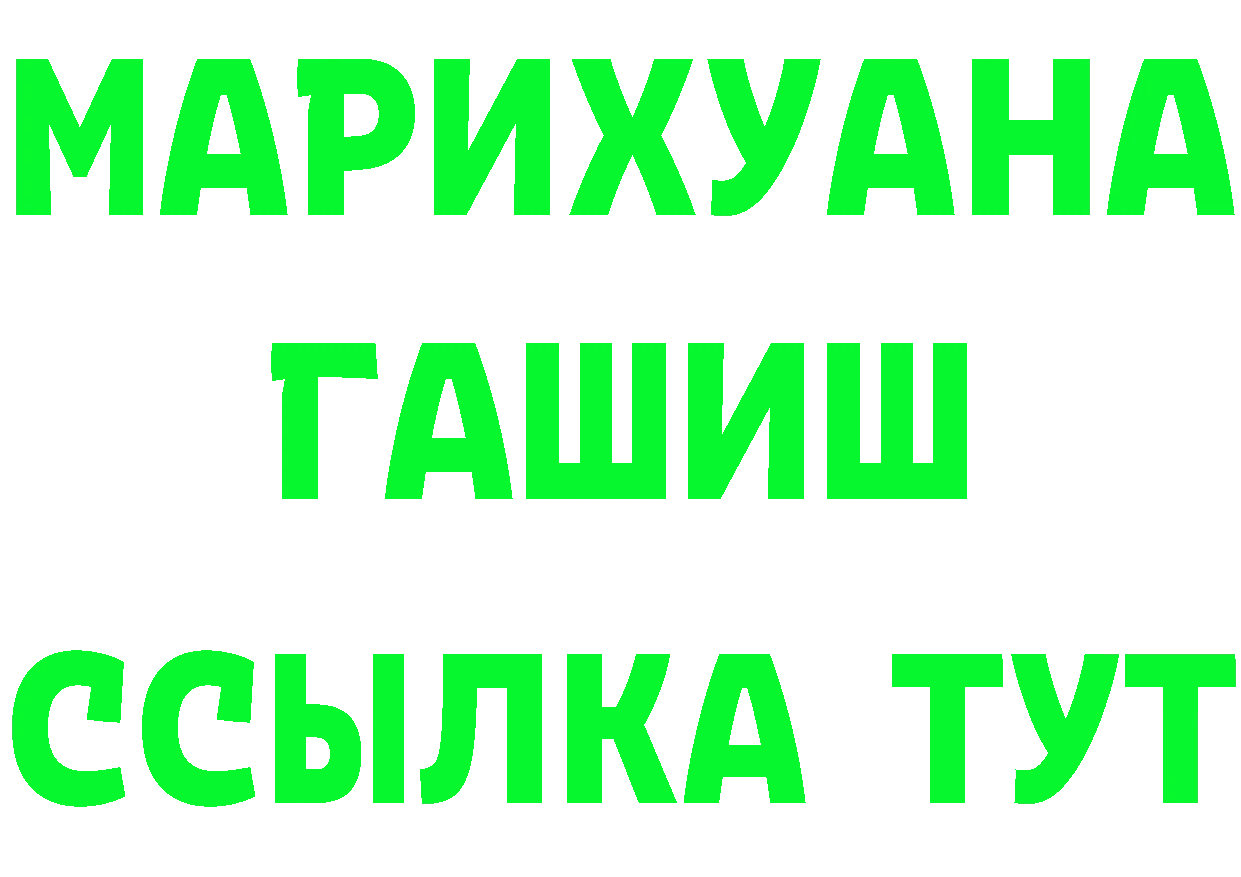 МАРИХУАНА
ГАШИШ
ССЫЛКА ТУТ